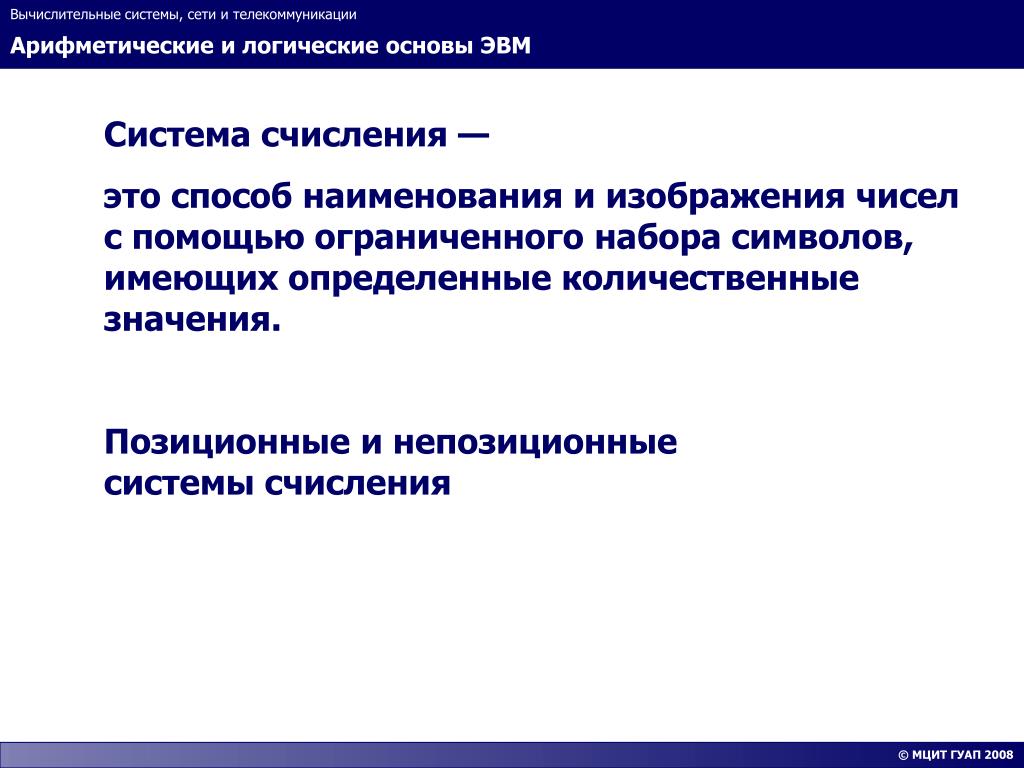 Вычислительные системы, сети и телекоммуникации

Арифметические и логические основы ЭВМ

Система счисления —

это способ наименования и изображения чисел с помощью ограниченного набора символов, имеющих определенные количественные значения.

Позиционные и непозиционные системы счисления

© МЦИТ ГУАП 2008